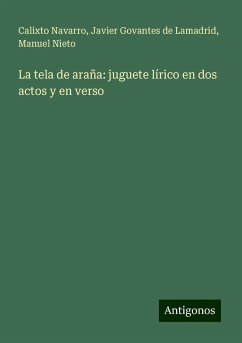 Calixto Navarro, Javier Govantes de Lamadrid, Manuel Nieto

La tela de araña: juguete lírico en dos actos y en verso

Antigonos